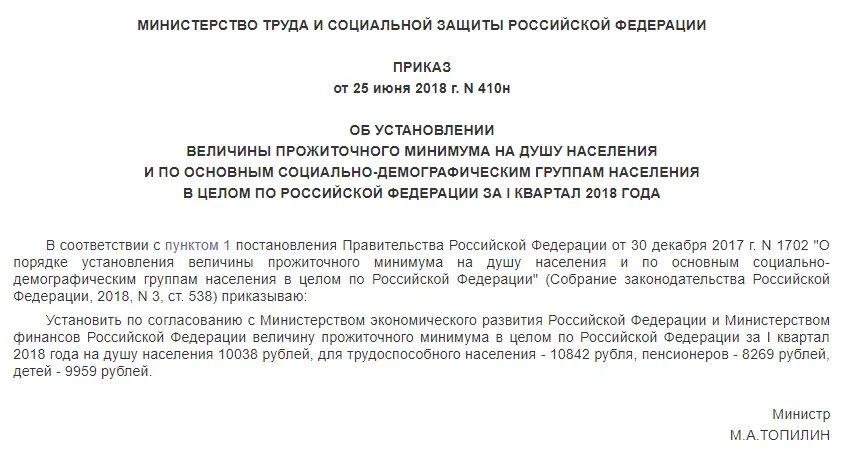 МИНИСТЕРСТВО ТРУДА И СОЦИАЛЬНОЙ ЗАЩИТЫ РОССИЙСКОЙ ФЕДЕРАЦИИ

ПРИКАЗ
от 25 июня 2018 г. N 410н

ОБ УСТАНОВЛЕНИИ
ВЕЛИЧИНЫ ПРОЖИТОЧНОГО МИНИМУМА НА ДУШУ НАСЕЛЕНИЯ
И ПО ОСНОВНЫМ СОЦИАЛЬНО-ДЕМОГРАФИЧЕСКИМ ГРУППАМ НАСЕЛЕНИЯ
В ЦЕЛОМ ПО РОССИЙСКОЙ ФЕДЕРАЦИИ ЗА I КВАРТАЛ 2018 ГОДА

В соответствии с пунктом 1 постановления Правительства Российской Федерации от 30 декабря 2017 г. N 1702 "О порядке установления величины прожиточного минимума на душу населения и по основным социально-демографическим группам населения в целом по Российской Федерации" (Собрание законодательства Российской Федерации, 2018, N 3, ст. 538) приказываю:

Установить по согласованию с Министерством экономического развития Российской Федерации и Министерством финансов Российской Федерации величину прожиточного минимума в целом по Российской Федерации за I квартал 2018 года на душу населения 10038 рублей, для трудоспособного населения - 10842 рубля, пенсионеров - 8269 рублей, детей - 9959 рублей.

Министр
М.А.ТОПИЛИН